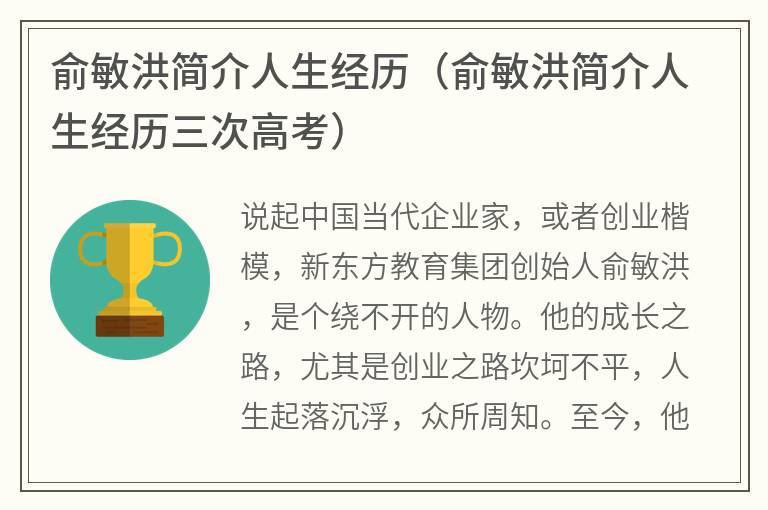 俞敏洪简介人生经历（俞敏洪简介人生经历三次高考）

说起中国当代企业家，或者创业楷模，新东方教育集团创始人俞敏洪，是个绕不开的人物。他的成长之路，尤其是创业之路坎坷不平，人生起落沉浮，众所周知。至今，他